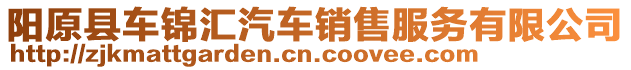 阳原县车锦汇汽车销售服务有限公司
http://zjkmattgarden.cn.coovee.com